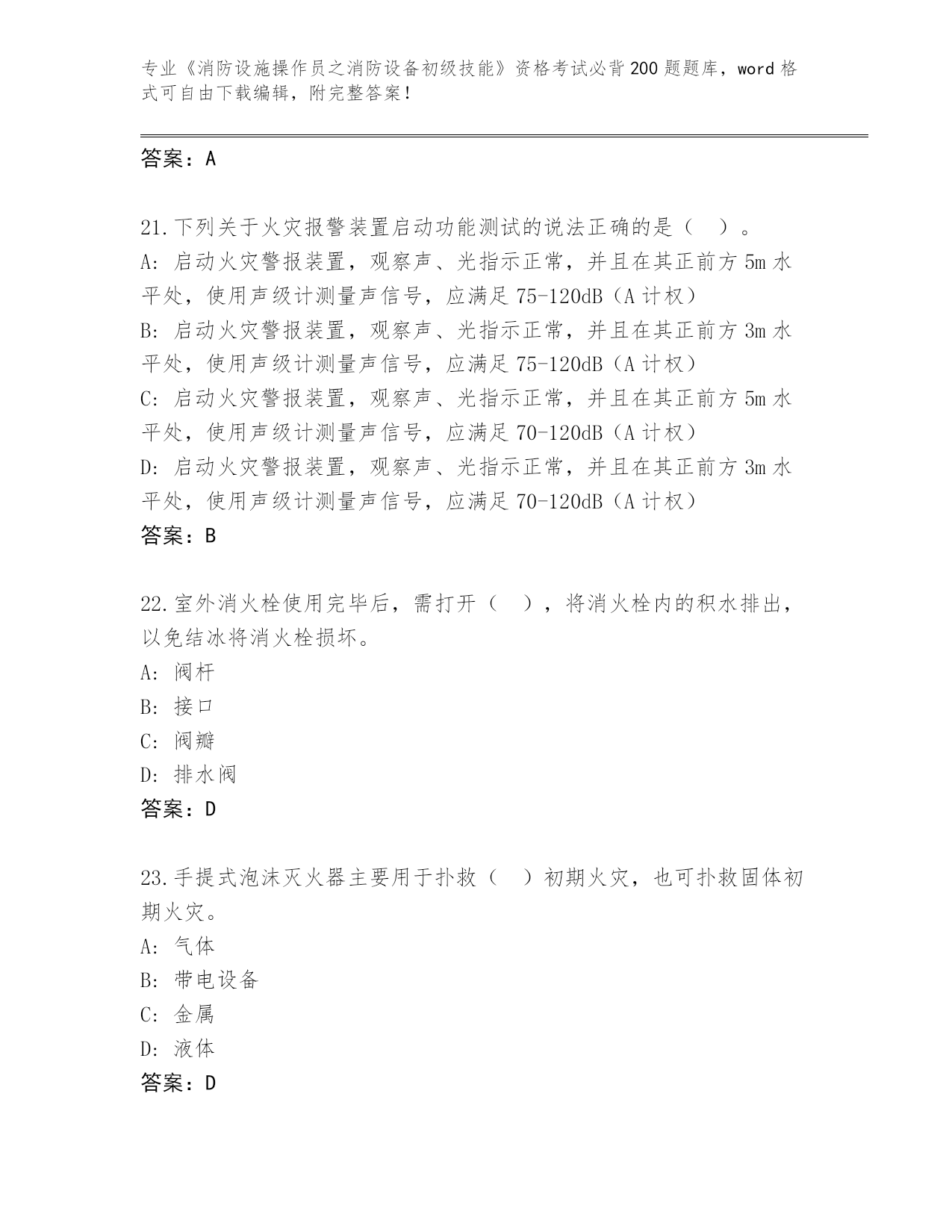 专业《消防设施操作员之消防设备初级技能》资格考试必背200题题库，word格式可自由下载编辑，附完整答案！

答案：A

21.下列关于火灾报警装置启动功能测试的说法正确的是（ ）。
A: 启动火灾警报装置，观察声、光指示正常，并且在其正前方5m水平处，使用声级计测量声信号，应满足75-120dB（A计权）
B: 启动火灾警报装置，观察声、光指示正常，并且在其正前方3m水平处，使用声级计测量声信号，应满足75-120dB（A计权）
C: 启动火灾警报装置，观察声、光指示正常，并且在其正前方5m水平处，使用声级计测量声信号，应满足70-120dB（A计权）
D: 启动火灾警报装置，观察声、光指示正常，并且在其正前方3m水平处，使用声级计测量声信号，应满足70-120dB（A计权）
答案：B

22.室外消火栓使用完毕后，需打开（ ），将消火栓内的积水排出，以免结冰将消火栓损坏。
A: 阀杆
B: 接口
C: 阀瓣
D: 排水阀
答案：D

23.手提式泡沫灭火器主要用于扑救（ ）初期火灾，也可扑救固体初期火灾。
A: 气体
B: 带电设备
C: 金属
D: 液体
答案：D